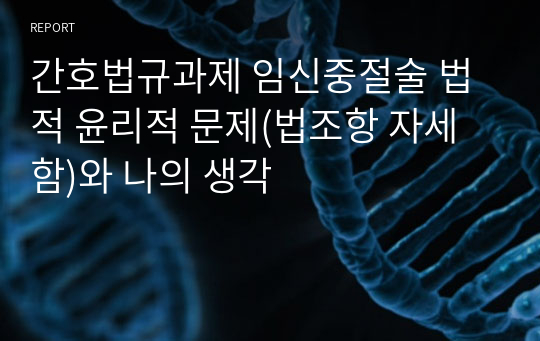 REPORT

간호법규과제 임신중절술 법적 윤리적 문제(법조항 자세함)와 나의 생각